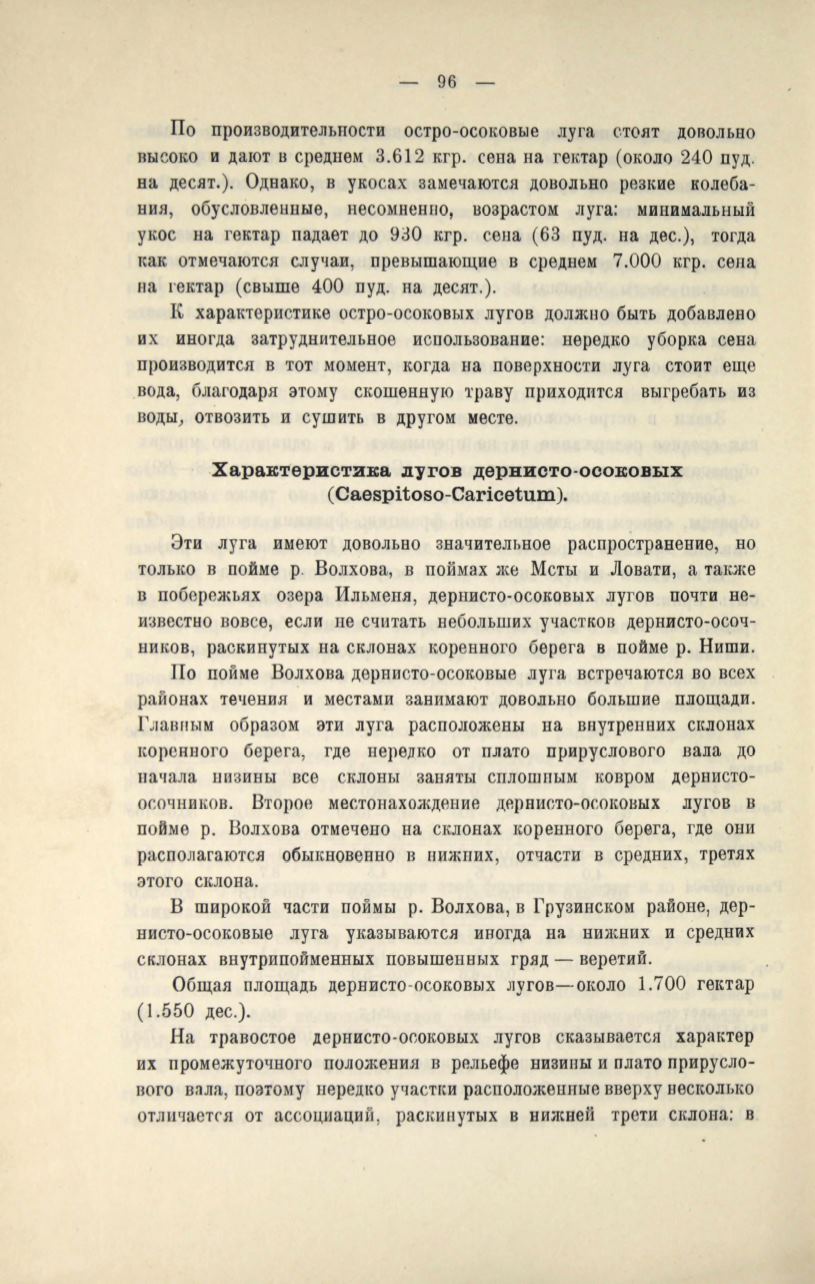 — 96 —

По производительности остро-осоковые луга стоят довольно высоко и дают в среднем 3.612 кгр. сена на гектар (около 240 пуд. на десят.). Однако, в укосах замечаются довольно резкие колебания, обусловленные, несомненно, возрастом луга: минимальный укос на гектар падает до 930 кгр. сена (63 пуд. на дес.), тогда как отмечаются случаи, превышающие в среднем 7.000 кгр. сена на гектар (свыше 400 пуд. на десят.).

К характеристике остро-осоковых лугов должно быть добавлено их иногда затруднительное использование: нередко уборка сена производится в тот момент, когда на поверхности луга стоит еще вода, благодаря этому скошенную траву приходится выгребать из воды, отвозить и сушить в другом месте.

Характеристика лугов дернисто-осоковых (Caespitoso-Caricetum).

Эти луга имеют довольно значительное распространение, но только в пойме р. Волхова, в поймах же Мсты и Ловати, а также в побережьях озера Ильменя, дернисто-осоковых лугов почти неизвестно вовсе, если не считать небольших участков дернисто-осочников, раскинутых на склонах коренного берега в пойме р. Ниши.

По пойме Волхова дернисто-осоковые луга встречаются во всех районах течения и местами занимают довольно большие площади. Главным образом эти луга расположены на внутренних склонах коренного берега, где нередко от плато прируслового вала до начала низины все склоны заняты сплошным ковром дернисто-осочников. Второе местонахождение дернисто-осоковых лугов в пойме р. Волхова отмечено на склонах коренного берега, где они располагаются обыкновенно в нижних, отчасти в средних, третях этого склона.

В широкой части поймы р. Волхова, в Грузинском районе, дернисто-осоковые луга указываются иногда на нижних и средних склонах внутрипойменных повышенных гряд — веретий.

Общая площадь дернисто-осоковых лугов—около 1.700 гектар (1.550 дес.).

На травостое дернисто-осоковых лугов сказывается характер их промежуточного положения в рельефе низины и плато прируслового вала, поэтому нередко участки расположенные вверху несколько отличается от ассоциаций, раскинутых в нижней трети склона: в